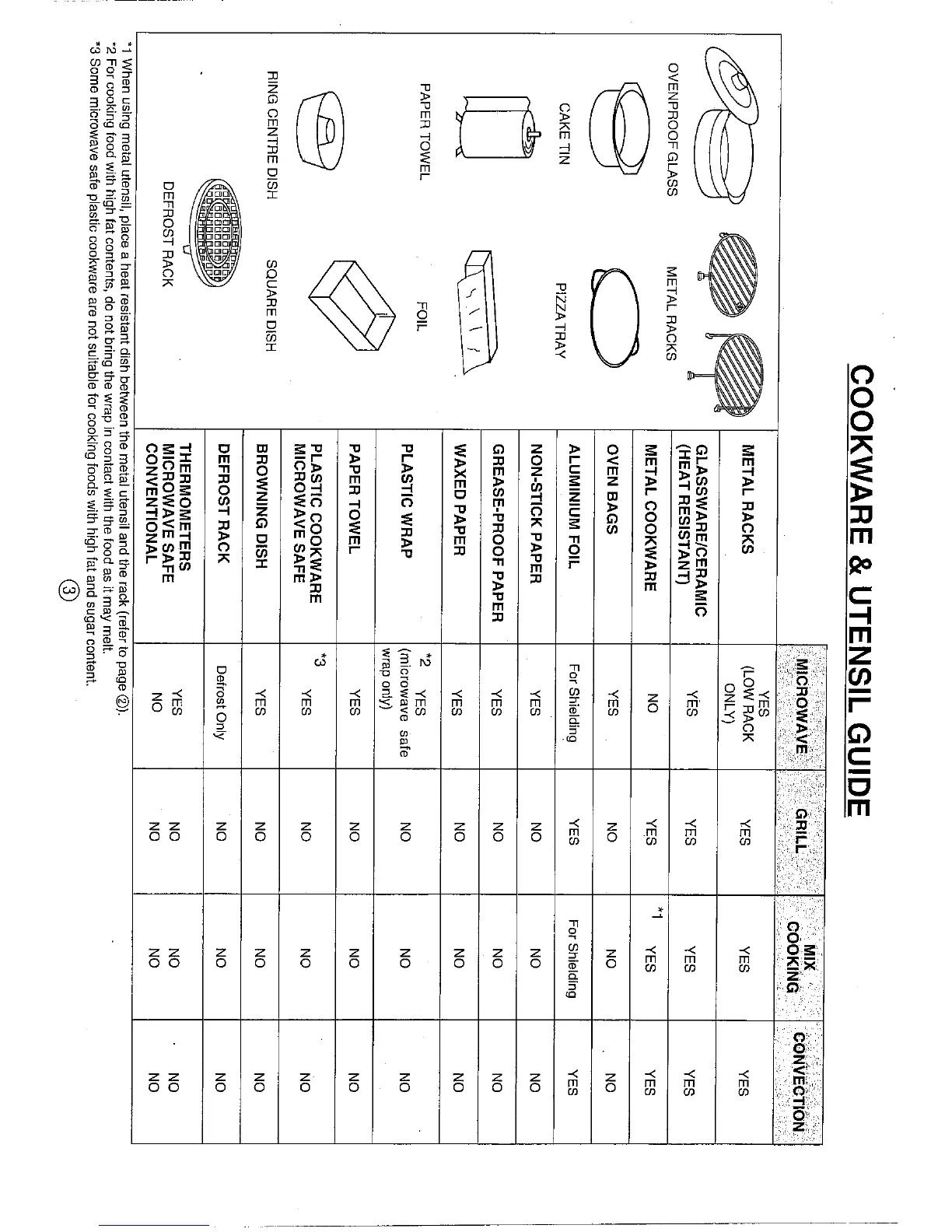 COOKWARE & UTENSIL GUIDE

OVENPROOF GLASS

METAL RACKS

CAKE TIN

PIZZA TRAY

PAPER TOWEL

FOIL

RING CENTRE DISH

SQUARE DISH

DEFROST RACK

| | MICROWAVE | GRILL | MIX COOKING | CONVECTION |
|---|---|---|---|---|
| METAL RACKS | YES (LOW RACK ONLY) | YES | YES | YES |
| GLASSWARE/CERAMIC (HEAT RESISTANT) | YES | YES | YES | YES |
| METAL COOKWARE | NO | YES | *1 YES | YES |
| OVEN BAGS | YES | NO | NO | NO |
| ALUMINIUM FOIL | For Shielding | YES | For Shielding | YES |
| NON-STICK PAPER | YES | NO | NO | NO |
| GREASE-PROOF PAPER | YES | NO | NO | NO |
| WAXED PAPER | YES | NO | NO | NO |
| PLASTIC WRAP | *2 YES (microwave safe wrap only) | NO | NO | NO |
| PAPER TOWEL | YES | NO | NO | NO |
| PLASTIC COOKWARE MICROWAVE SAFE | *3 YES | NO | NO | NO |
| BROWNING DISH | YES | NO | NO | NO |
| DEFROST RACK | Defrost Only | NO | NO | NO |
| THERMOMETERS MICROWAVE SAFE CONVENTIONAL | YES NO | NO NO | NO NO | NO NO |

*1 When using metal utensil, place a heat resistant dish between the metal utensil and the rack (refer to page ②).
*2 For cooking food with high fat contents, do not bring the wrap in contact with the food as it may melt.
*3 Some microwave safe plastic cookware are not suitable for cooking foods with high fat and sugar content.

③